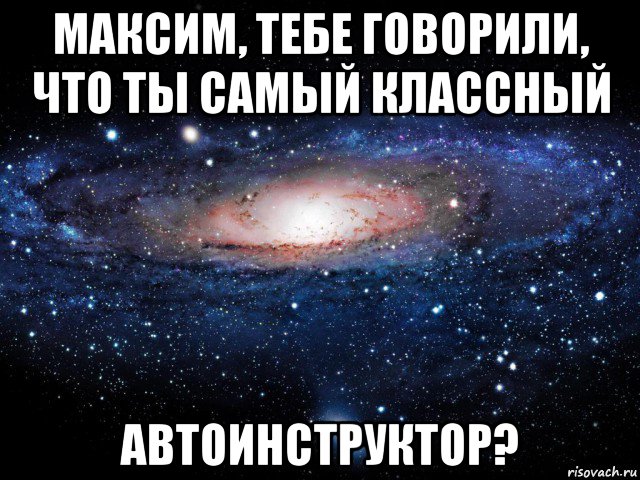 МАКСИМ, ТЕБЕ ГОВОРИЛИ, ЧТО ТЫ САМЫЙ КЛАССНЫЙ

АВТОИНСТРУКТОР?

risovach.ru